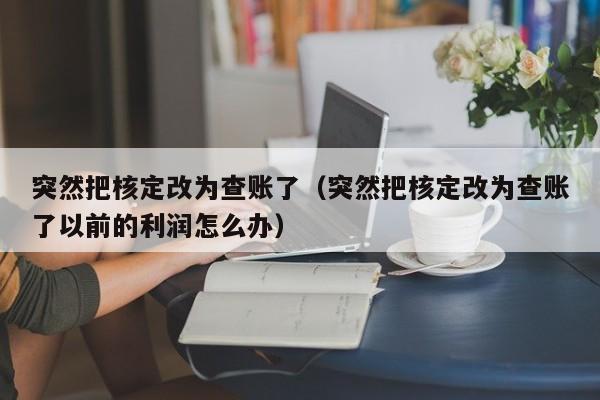 突然把核定改为查账了（突然把核定改为查账了以前的利润怎么办）